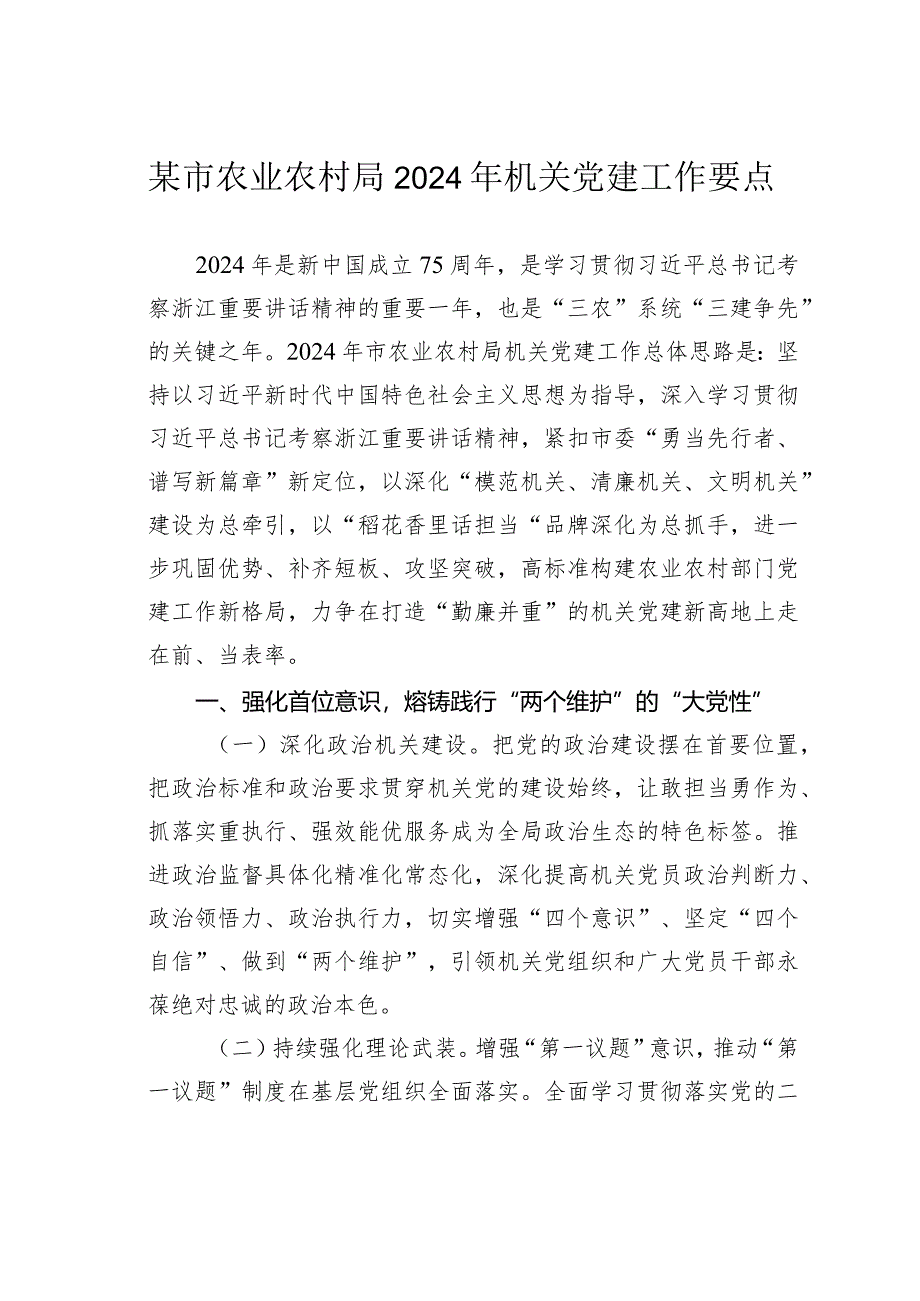 某市农业农村局2024年机关党建工作要点

2024年是新中国成立75周年，是学习贯彻习近平总书记考察浙江重要讲话精神的重要一年，也是“三农”系统“三建争先”的关键之年。2024年市农业农村局机关党建工作总体思路是：坚持以习近平新时代中国特色社会主义思想为指导，深入学习贯彻习近平总书记考察浙江重要讲话精神，紧扣市委“勇当先行者、谱写新篇章”新定位，以深化“模范机关、清廉机关、文明机关”建设为总牵引，以“稻花香里话担当“品牌深化为总抓手，进一步巩固优势、补齐短板、攻坚突破，高标准构建农业农村部门党建工作新格局，力争在打造“勤廉并重”的机关党建新高地上走在前、当表率。

一、强化首位意识，熔铸践行“两个维护”的“大党性”

（一）深化政治机关建设。把党的政治建设摆在首要位置，把政治标准和政治要求贯穿机关党的建设始终，让敢担当勇作为、抓落实重执行、强效能优服务成为全局政治生态的特色标签。推进政治监督具体化精准化常态化，深化提高机关党员政治判断力、政治领悟力、政治执行力，切实增强“四个意识”、坚定“四个自信”、做到“两个维护”，引领机关党组织和广大党员干部永葆绝对忠诚的政治本色。

（二）持续强化理论武装。增强“第一议题”意识，推动“第一议题”制度在基层党组织全面落实。全面学习贯彻落实党的二